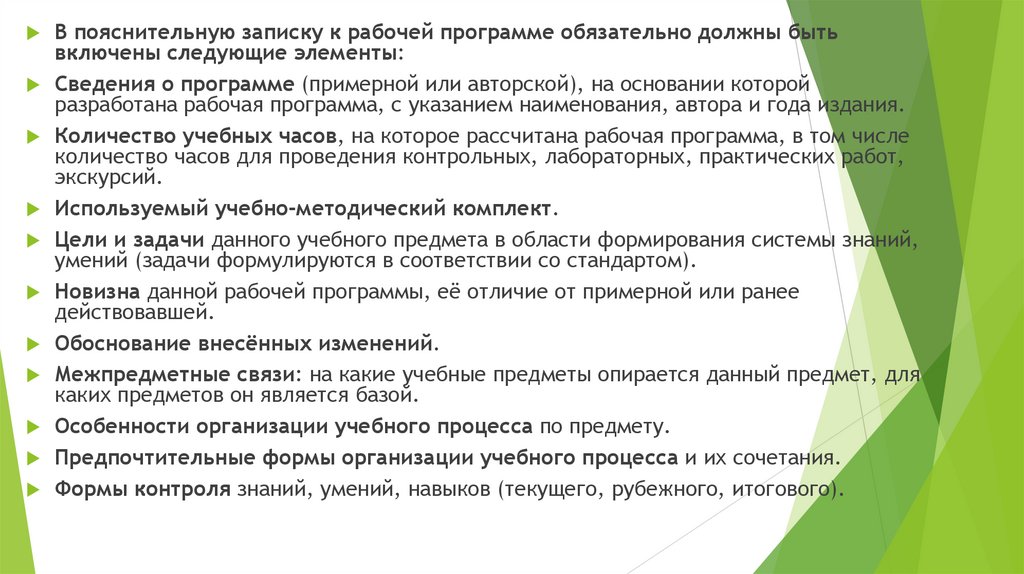 В пояснительную записку к рабочей программе обязательно должны быть включены следующие элементы:

Сведения о программе (примерной или авторской), на основании которой разработана рабочая программа, с указанием наименования, автора и года издания.

Количество учебных часов, на которое рассчитана рабочая программа, в том числе количество часов для проведения контрольных, лабораторных, практических работ, экскурсий.

Используемый учебно-методический комплект.

Цели и задачи данного учебного предмета в области формирования системы знаний, умений (задачи формулируются в соответствии со стандартом).

Новизна данной рабочей программы, её отличие от примерной или ранее действовавшей.

Обоснование внесённых изменений.

Межпредметные связи: на какие учебные предметы опирается данный предмет, для каких предметов он является базой.

Особенности организации учебного процесса по предмету.

Предпочтительные формы организации учебного процесса и их сочетания.

Формы контроля знаний, умений, навыков (текущего, рубежного, итогового).